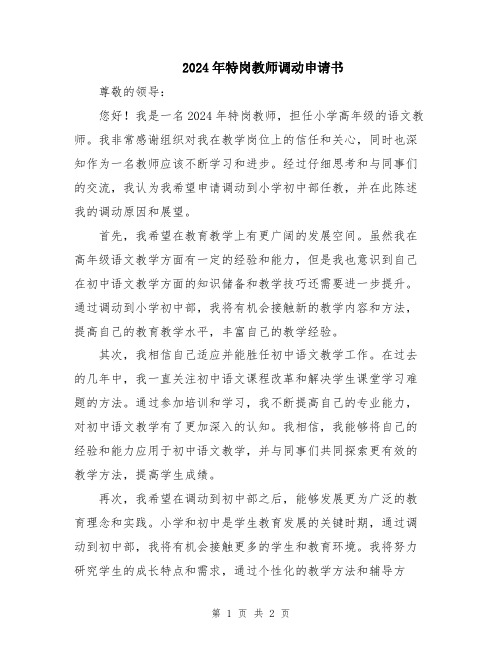 2024年特岗教师调动申请书

尊敬的领导：

您好！我是一名2024年特岗教师，担任小学高年级的语文教师。我非常感谢组织对我在教学岗位上的信任和关心，同时也深知作为一名教师应该不断学习和进步。经过仔细思考和与同事们的交流，我认为我希望申请调动到小学初中部任教，并在此陈述我的调动原因和展望。

首先，我希望在教育教学上有更广阔的发展空间。虽然我在高年级语文教学方面有一定的经验和能力，但是我也意识到自己在初中语文教学方面的知识储备和教学技巧还需要进一步提升。通过调动到小学初中部，我将有机会接触新的教学内容和方法，提高自己的教育教学水平，丰富自己的教学经验。

其次，我相信自己适应并能胜任初中语文教学工作。在过去的几年中，我一直关注初中语文课程改革和解决学生课堂学习难题的方法。通过参加培训和学习，我不断提高自己的专业能力，对初中语文教学有了更加深入的认知。我相信，我能够将自己的经验和能力应用于初中语文教学，并与同事们共同探索更有效的教学方法，提高学生成绩。

再次，我希望在调动到初中部之后，能够发展更为广泛的教育理念和实践。小学和初中是学生教育发展的关键时期，通过调动到初中部，我将有机会接触更多的学生和教育环境。我将努力研究学生的成长特点和需求，通过个性化的教学方法和辅导方

第 1 页 共 2 页